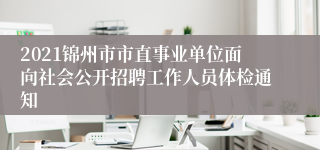 2021锦州市市直事业单位面向社会公开招聘工作人员体检通知